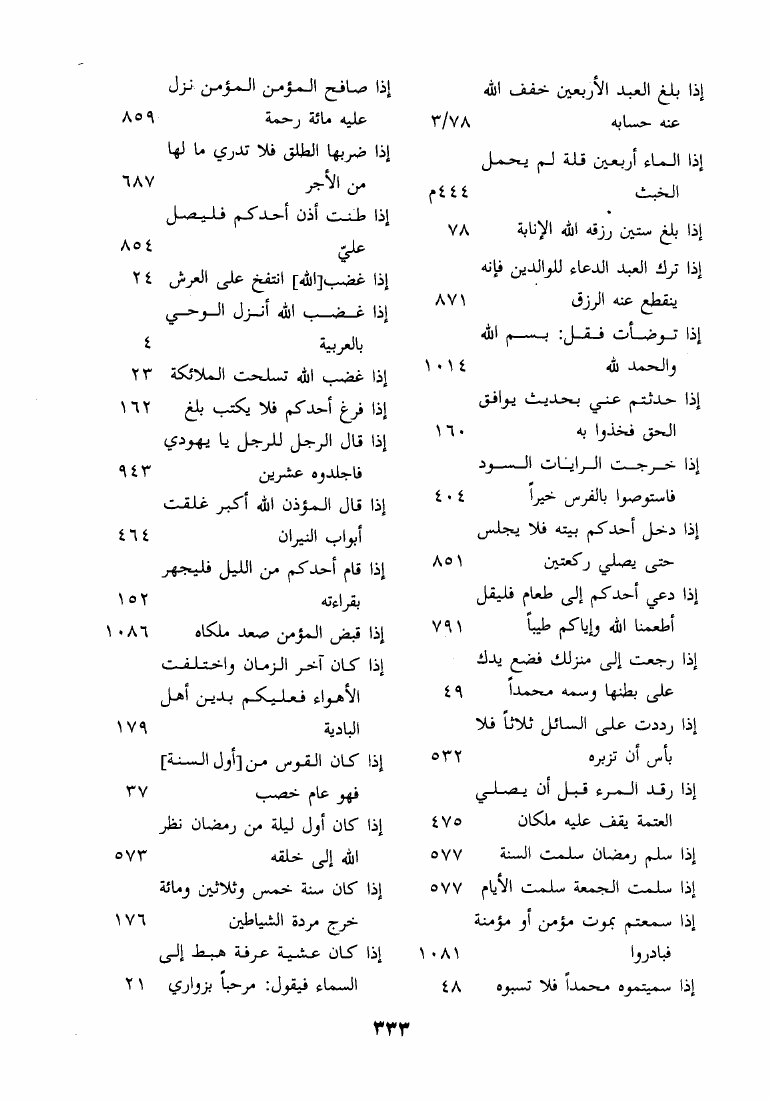 إذا بلغ العبد الأربعين خفف الله عنه حسابه ٣/٧٨
إذا الماء أربعين قلة لم يحمل الخبث ٤٤٤م
إذا بلغ ستين رزقه الله الإنابة ٧٨
إذا ترك العبد الدعاء للوالدين فإنه ينقطع عنه الرزق ٨٧١
إذا توضأت فقل: بسم الله والحمد لله ١٠١٤
إذا حدثتم عني بحديث يوافق الحق فخذوا به ١٦٠
إذا خرجت الرايات السود فاستوصوا بالفرس خيراً ٤٠٤
إذا دخل أحدكم بيته فلا يجلس حتى يصلي ركعتين ٨٥١
إذا دعي أحدكم إلى طعام فليقل أطعمنا الله وإياكم طيباً ٧٩١
إذا رجعت إلى منزلك فضع يدك على بطنها وسمه محمداً ٤٩
إذا رددت على السائل ثلاثاً فلا بأس أن تزبره ٥٣٢
إذا رقد المرء قبل أن يصلي العتمة يقف عليه ملكان ٤٧٥
إذا سلم رمضان سلمت السنة ٥٧٧
إذا سلمت الجمعة سلمت الأيام ٥٧٧
إذا سمعتم بموت مؤمن أو مؤمنة فبادروا ١٠٨١
إذا سميتموه محمداً فلا تسبوه ٤٨

إذا صافح المؤمن المؤمن نزل عليه مائة رحمة ٨٥٩
إذا ضربها الطلق فلا تدري ما لها من الأجر ٦٨٧
إذا طنت أذن أحدكم فليصل عليّ ٨٥٤
إذا غضب[الله] انتفخ على العرش ٢٤
إذا غضب الله أنزل الوحي بالعربية ٤
إذا غضب الله تسلحت الملائكة ٢٣
إذا فرغ أحدكم فلا يكتب بلغ ١٦٢
إذا قال الرجل للرجل يا يهودي فاجلدوه عشرين ٩٤٣
إذا قال المؤذن الله أكبر غلقت أبواب النيران ٤٦٤
إذا قام أحدكم من الليل فليجهر بقراءته ١٥٢
إذا قبض المؤمن صعد ملكاه ١٠٨٦
إذا كان آخر الزمان واختلفت الأهواء فعليكم بدين أهل البادية ١٧٩
إذا كان القوس من[أول السنة] فهو عام خصب ٣٧
إذا كان أول ليلة من رمضان نظر الله إلى خلقه ٥٧٣
إذا كان سنة خمس وثلاثين ومائة خرج مردة الشياطين ١٧٦
إذا كان عشية عرفة هبط إلى السماء فيقول: مرحباً بزواري ٢١

٣٣٣